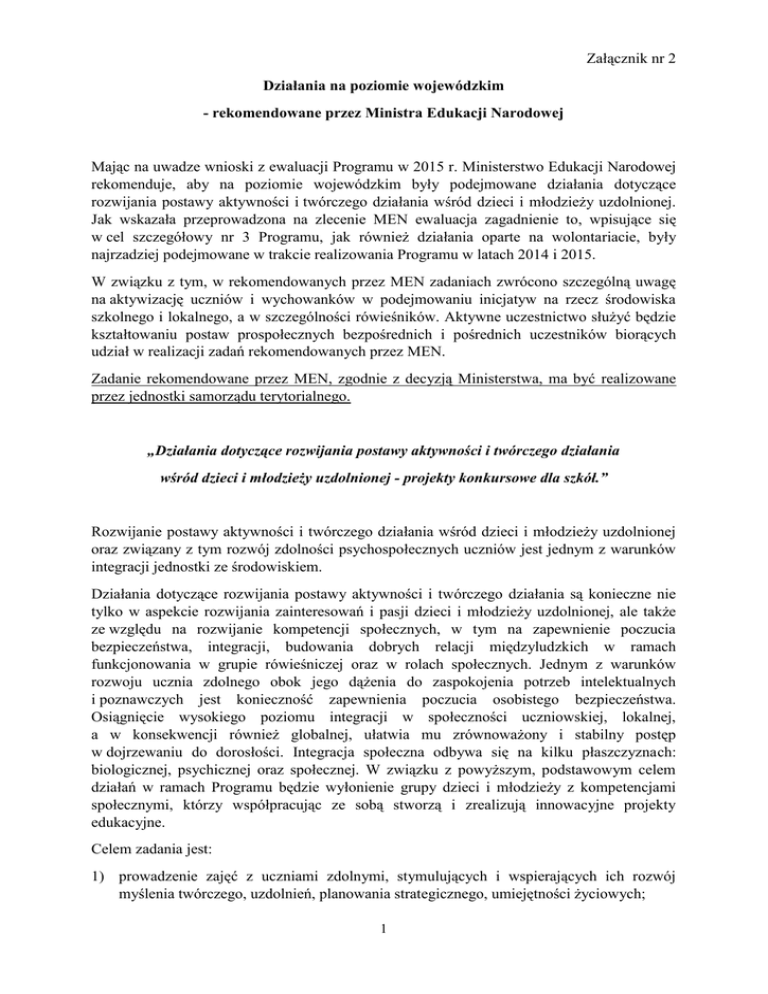 Załącznik nr 2

Działania na poziomie wojewódzkim

- rekomendowane przez Ministra Edukacji Narodowej

Mając na uwadze wnioski z ewaluacji Programu w 2015 r. Ministerstwo Edukacji Narodowej rekomenduje, aby na poziomie wojewódzkim były podejmowane działania dotyczące rozwijania postawy aktywności i twórczego działania wśród dzieci i młodzieży uzdolnionej. Jak wskazała przeprowadzona na zlecenie MEN ewaluacja zagadnienie to, wpisujące się w cel szczegółowy nr 3 Programu, jak również działania oparte na wolontariacie, były najrzadziej podejmowane w trakcie realizowania Programu w latach 2014 i 2015.

W związku z tym, w rekomendowanych przez MEN zadaniach zwrócono szczególną uwagę na aktywizację uczniów i wychowanków w podejmowaniu inicjatyw na rzecz środowiska szkolnego i lokalnego, a w szczególności rówieśników. Aktywne uczestnictwo służyć będzie kształtowaniu postaw prospołecznych bezpośrednich i pośrednich uczestników biorących udział w realizacji zadań rekomendowanych przez MEN.

Zadanie rekomendowane przez MEN, zgodnie z decyzją Ministerstwa, ma być realizowane przez jednostki samorządu terytorialnego.

„Działania dotyczące rozwijania postawy aktywności i twórczego działania wśród dzieci i młodzieży uzdolnionej - projekty konkursowe dla szkół.”

Rozwijanie postawy aktywności i twórczego działania wśród dzieci i młodzieży uzdolnionej oraz związany z tym rozwój zdolności psychospołecznych uczniów jest jednym z warunków integracji jednostki ze środowiskiem.

Działania dotyczące rozwijania postawy aktywności i twórczego działania są konieczne nie tylko w aspekcie rozwijania zainteresowań i pasji dzieci i młodzieży uzdolnionej, ale także ze względu na rozwijanie kompetencji społecznych, w tym na zapewnienie poczucia bezpieczeństwa, integracji, budowania dobrych relacji międzyludzkich w ramach funkcjonowania w grupie rówieśniczej oraz w rolach społecznych. Jednym z warunków rozwoju ucznia zdolnego obok jego dążenia do zaspokojenia potrzeb intelektualnych i poznawczych jest konieczność zapewnienia poczucia osobistego bezpieczeństwa. Osiągnięcie wysokiego poziomu integracji w społeczności uczniowskiej, lokalnej, a w konsekwencji również globalnej, ułatwia mu zrównoważony i stabilny postęp w dojrzewaniu do dorosłości. Integracja społeczna odbywa się na kilku płaszczyznach: biologicznej, psychicznej oraz społecznej. W związku z powyższym, podstawowym celem działań w ramach Programu będzie wyłonienie grupy dzieci i młodzieży z kompetencjami społecznymi, którzy współpracując ze sobą stworzą i zrealizują innowacyjne projekty edukacyjne.

Celem zadania jest:

1) prowadzenie zajęć z uczniami zdolnymi, stymulujących i wspierających ich rozwój myślenia twórczego, uzdolnień, planowania strategicznego, umiejętności życiowych;

1